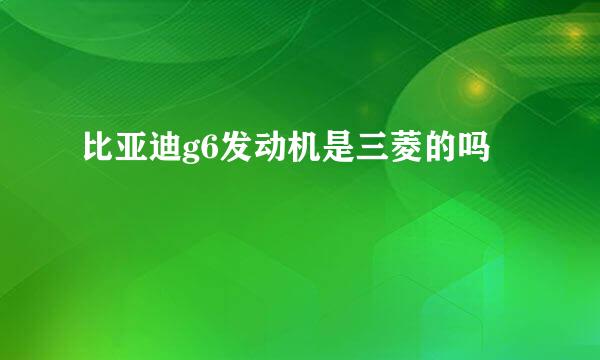 比亚迪g6发动机是三菱的吗